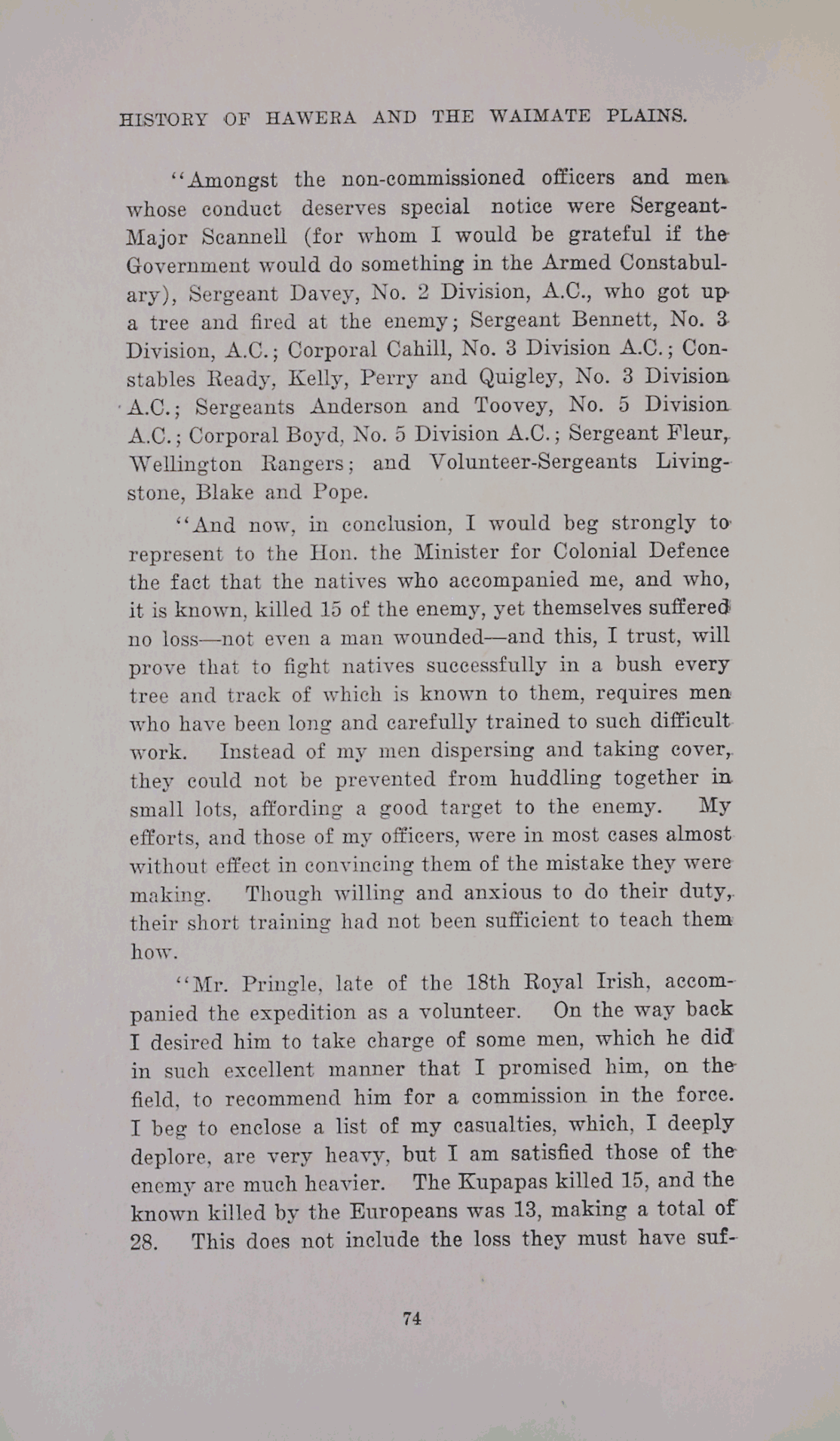 HISTORY OF HAWERA AND THE WAIMATE PLAINS.

"Amongst the non-commissioned officers and men whose conduct deserves special notice were Sergeant-Major Scannell (for whom I would be grateful if the Government would do something in the Armed Constabulary), Sergeant Davey, No. 2 Division, A.C., who got up a tree and fired at the enemy; Sergeant Bennett, No. 3 Division, A.C.; Corporal Cahill, No. 3 Division A.C.; Constables Ready, Kelly, Perry and Quigley, No. 3 Division A.C.; Sergeants Anderson and Toovey, No. 5 Division A.C.; Corporal Boyd, No. 5 Division A.C.; Sergeant Fleur, Wellington Rangers; and Volunteer-Sergeants Livingstone, Blake and Pope.

"And now, in conclusion, I would beg strongly to represent to the Hon. the Minister for Colonial Defence the fact that the natives who accompanied me, and who, it is known, killed 15 of the enemy, yet themselves suffered no loss—not even a man wounded—and this, I trust, will prove that to fight natives successfully in a bush every tree and track of which is known to them, requires men who have been long and carefully trained to such difficult work. Instead of my men dispersing and taking cover, they could not be prevented from huddling together in small lots, affording a good target to the enemy. My efforts, and those of my officers, were in most cases almost without effect in convincing them of the mistake they were making. Though willing and anxious to do their duty, their short training had not been sufficient to teach them how.

"Mr. Pringle, late of the 18th Royal Irish, accompanied the expedition as a volunteer. On the way back I desired him to take charge of some men, which he did in such excellent manner that I promised him, on the field, to recommend him for a commission in the force. I beg to enclose a list of my casualties, which, I deeply deplore, are very heavy, but I am satisfied those of the enemy are much heavier. The Kupapas killed 15, and the known killed by the Europeans was 13, making a total of 28. This does not include the loss they must have suf-

74